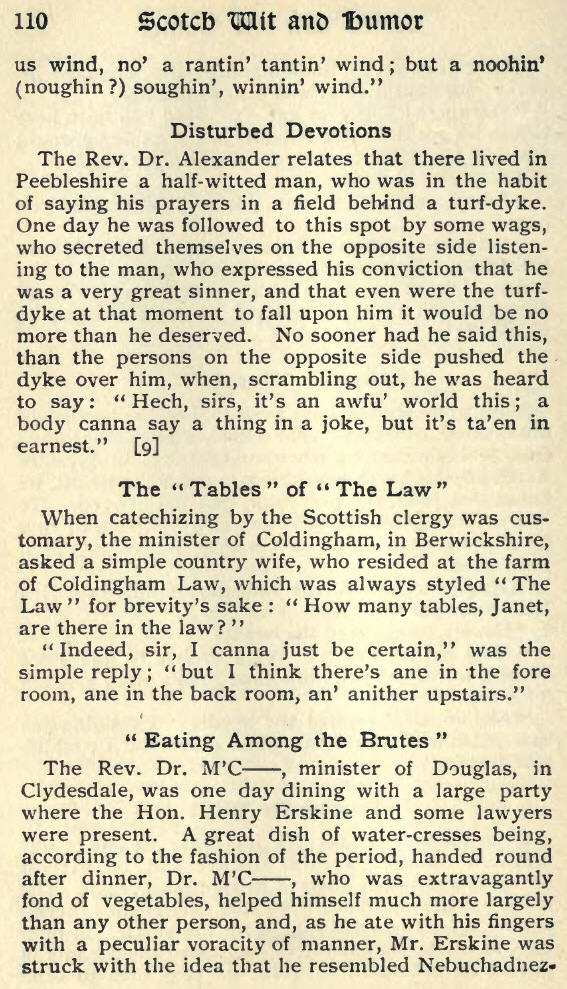 110 Scotch Wit and Humor

us wind, no' a rantin' tantin' wind; but a noohin' (noughin?) soughin', winnin' wind."

Disturbed Devotions

The Rev. Dr. Alexander relates that there lived in Peebleshire a half-witted man, who was in the habit of saying his prayers in a field behind a turf-dyke. One day he was followed to this spot by some wags, who secreted themselves on the opposite side listening to the man, who expressed his conviction that he was a very great sinner, and that even were the turf-dyke at that moment to fall upon him it would be no more than he deserved. No sooner had he said this, than the persons on the opposite side pushed the dyke over him, when, scrambling out, he was heard to say: "Hech, sirs, it's an awfu' world this; a body canna say a thing in a joke, but it's ta'en in earnest." [9]

The "Tables" of "The Law"

When catechizing by the Scottish clergy was customary, the minister of Coldingham, in Berwickshire, asked a simple country wife, who resided at the farm of Coldingham Law, which was always styled "The Law" for brevity's sake: "How many tables, Janet, are there in the law?"

"Indeed, sir, I canna just be certain," was the simple reply; "but I think there's ane in the fore room, ane in the back room, an' anither upstairs."

"Eating Among the Brutes"

The Rev. Dr. M'C——, minister of Douglas, in Clydesdale, was one day dining with a large party where the Hon. Henry Erskine and some lawyers were present. A great dish of water-cresses being, according to the fashion of the period, handed round after dinner, Dr. M'C——, who was extravagantly fond of vegetables, helped himself much more largely than any other person, and, as he ate with his fingers with a peculiar voracity of manner, Mr. Erskine was struck with the idea that he resembled Nebuchadnez-